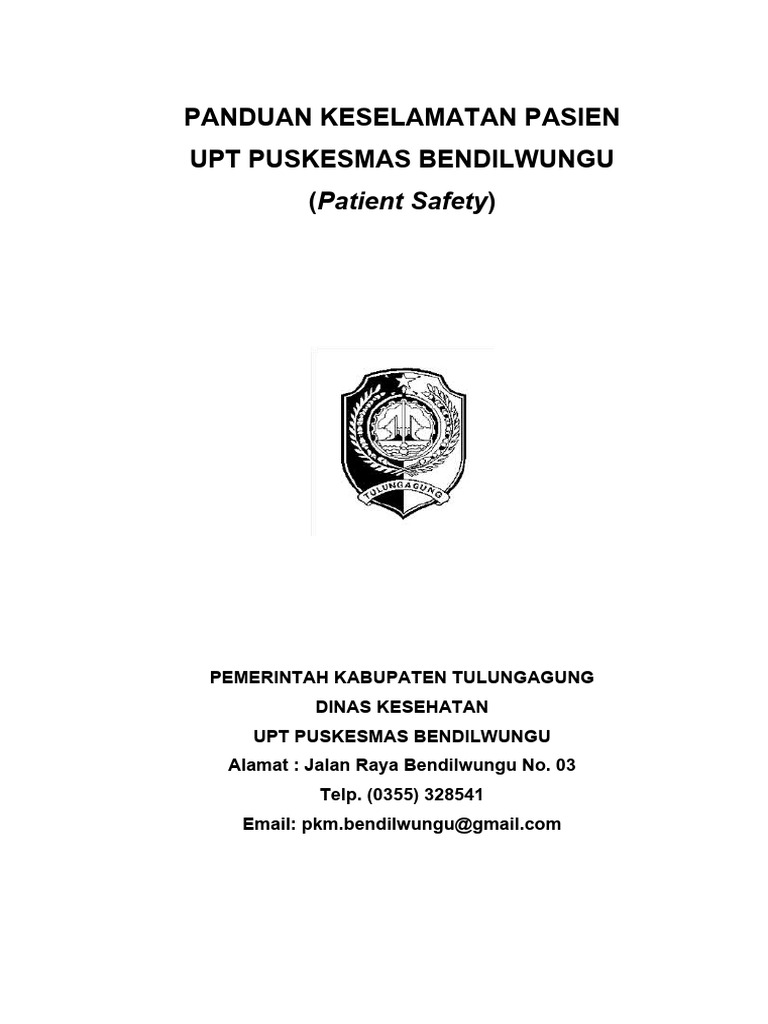 PANDUAN KESELAMATAN PASIEN
UPT PUSKESMAS BENDILWUNGU
(Patient Safety)

TULUNGAGUNG

PEMERINTAH KABUPATEN TULUNGAGUNG
DINAS KESEHATAN
UPT PUSKESMAS BENDILWUNGU
Alamat : Jalan Raya Bendilwungu No. 03
Telp. (0355) 328541
Email: pkm.bendilwungu@gmail.com